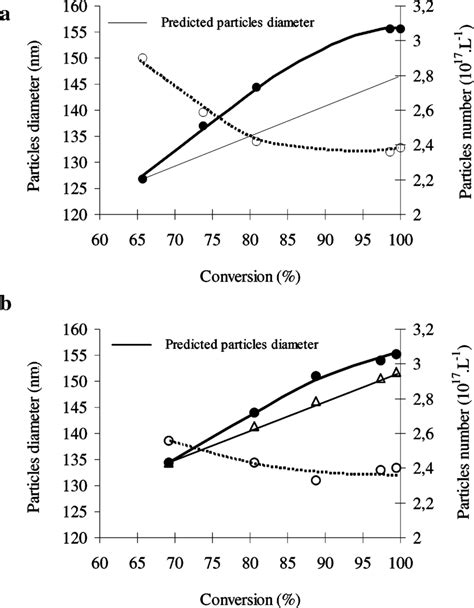 a

Predicted particles diameter

Particles diameter (nm)

160
155
150
145
140
135
130
125
120

Particles number ($10^{17}.L^{-1}$)

3,2
3
2,8
2,6
2,4
2,2
2

60 65 70 75 80 85 90 95 100

Conversion (%)

b

Predicted particles diameter

Particles diameter (nm)

160
155
150
145
140
135
130
125
120

Particles number ($10^{17}.L^{-1}$)

3,2
3
2,8
2,6
2,4
2,2
2

60 65 70 75 80 85 90 95 100

Conversion (%)